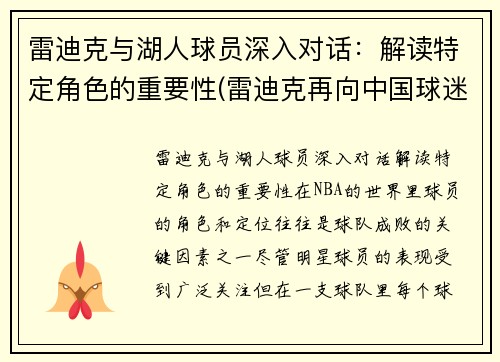 雷迪克与湖人球员深入对话：解读特定角色的重要性(雷迪克再向中国球迷

雷迪克与湖人球员深入对话解读特定角色的重要性在NBA的世界里球员的角色和定位往往是球队成败的关键因素之一尽管明星球员的表现受到广泛关注但在一支球队里每个球